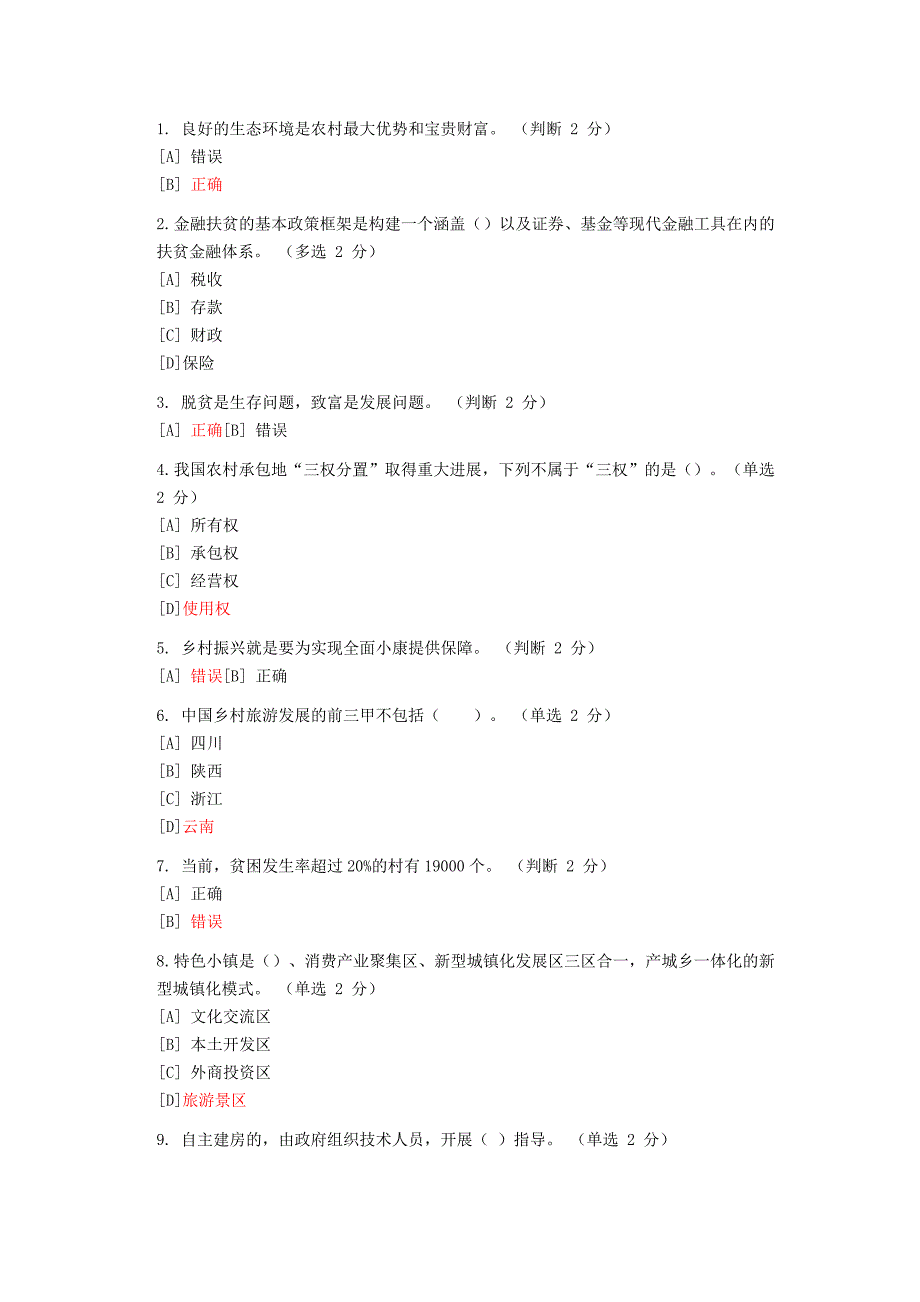 1. 良好的生态环境是农村最大优势和宝贵财富。 （判断 2 分）
[A] 错误
[B] 正确

2. 金融扶贫的基本政策框架是构建一个涵盖（）以及证券、基金等现代金融工具在内的扶贫金融体系。 （多选 2 分）
[A] 税收
[B] 存款
[C] 财政
[D]保险

3. 脱贫是生存问题，致富是发展问题。 （判断 2 分）
[A] 正确[B] 错误

4. 我国农村承包地“三权分置”取得重大进展，下列不属于“三权”的是（）。（单选 2 分）
[A] 所有权
[B] 承包权
[C] 经营权
[D]使用权

5. 乡村振兴就是要为实现全面小康提供保障。 （判断 2 分）
[A] 错误[B] 正确

6. 中国乡村旅游发展的前三甲不包括（　　）。 （单选 2 分）
[A] 四川
[B] 陕西
[C] 浙江
[D]云南

7. 当前，贫困发生率超过 20%的村有 19000 个。 （判断 2 分）
[A] 正确
[B] 错误

8. 特色小镇是（）、消费产业聚集区、新型城镇化发展区三区合一，产城乡一体化的新型城镇化模式。 （单选 2 分）
[A] 文化交流区
[B] 本土开发区
[C] 外商投资区
[D]旅游景区

9. 自主建房的，由政府组织技术人员，开展（ ）指导。 （单选 2 分）